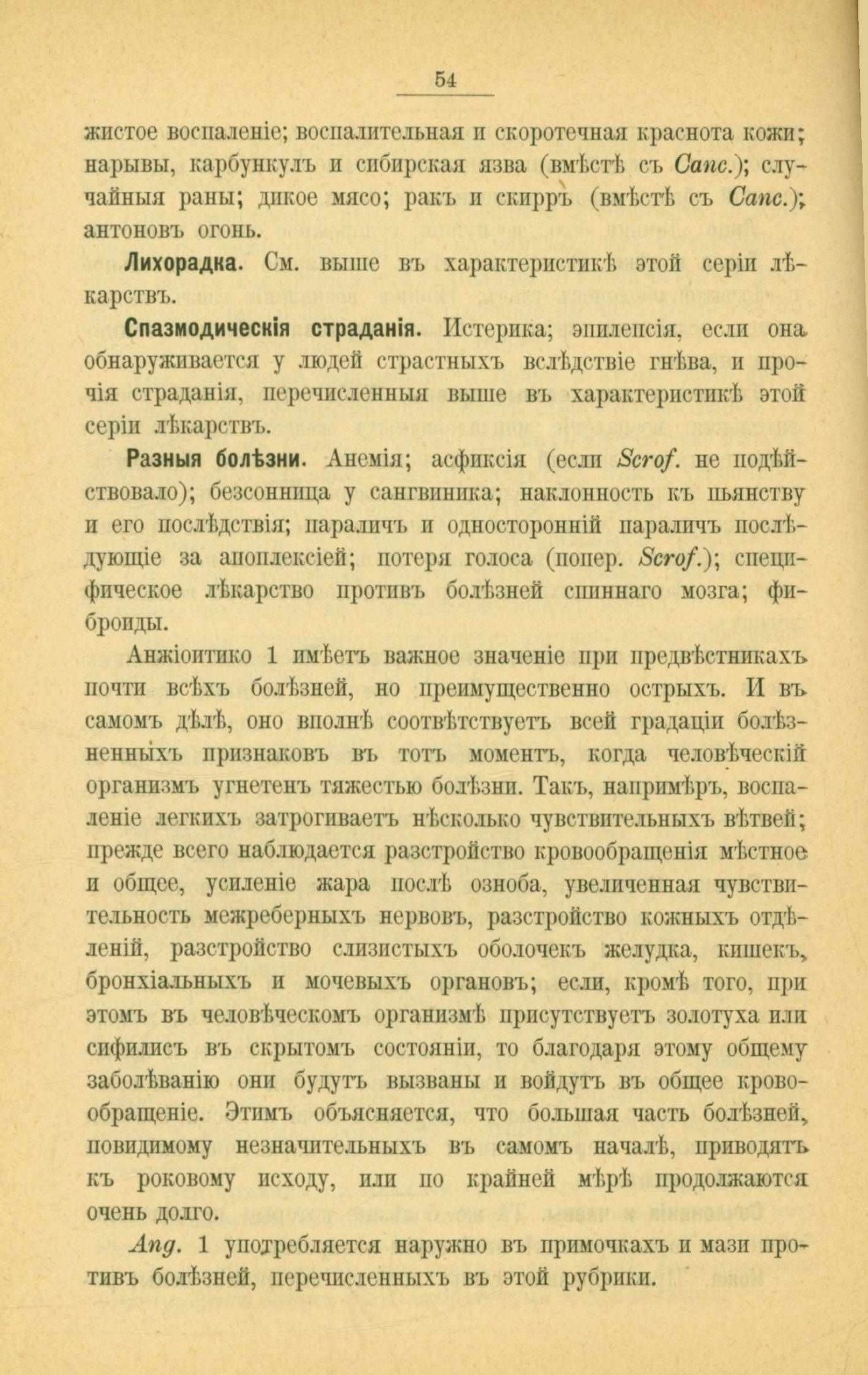 54

жистое воспаленіе; воспалительная и скоротечная краснота кожи; нарывы, карбункулъ и сибирская язва (вмѣстѣ съ Canc.); случайныя раны; дикое мясо; ракъ и скирръ (вмѣстѣ съ Canc.); антоновъ огонь.

Лихорадка. См. выше въ характеристикѣ этой серіи лѣкарствъ.

Спазмодическія страданія. Истерика; эпилепсія, если она обнаруживается у людей страстныхъ вслѣдствіе гнѣва, и прочія страданія, перечисленныя выше въ характеристикѣ этой серіи лѣкарствъ.

Разныя болѣзни. Анемія; асфиксія (если Scrof. не подѣйствовало); безсонница у сангвиника; наклонность къ пьянству и его послѣдствія; параличъ и односторонній параличъ послѣдующіе за апоплексіей; потеря голоса (попер. Scrof.); специфическое лѣкарство противъ болѣзней спиннаго мозга; фиброиды.

Анжіоитико 1 имѣетъ важное значеніе при предвѣстникахъ почти всѣхъ болѣзней, но преимущественно острыхъ. И въ самомъ дѣлѣ, оно вполнѣ соотвѣтствуетъ всей градаціи болѣзненныхъ признаковъ въ тотъ моментъ, когда человѣческій организмъ угнетенъ тяжестью болѣзни. Такъ, напримѣръ, воспаленіе легкихъ затрогиваетъ нѣсколько чувствительныхъ вѣтвей; прежде всего наблюдается разстройство кровообращенія мѣстное и общее, усиленіе жара послѣ озноба, увеличенная чувствительность межреберныхъ нервовъ, разстройство кожныхъ отдѣленій, разстройство слизистыхъ оболочекъ желудка, кишекъ, бронхіальныхъ и мочевыхъ органовъ; если, кромѣ того, при этомъ въ человѣческомъ организмѣ присутствуетъ золотуха или сифилисъ въ скрытомъ состояніи, то благодаря этому общему заболѣванію они будутъ вызваны и войдутъ въ общее кровообращеніе. Этимъ объясняется, что большая часть болѣзней, повидимому незначительныхъ въ самомъ началѣ, приводятъ къ роковому исходу, или по крайней мѣрѣ продолжаются очень долго.

Ang. 1 употребляется наружно въ примочкахъ и мази противъ болѣзней, перечисленныхъ въ этой рубрики.